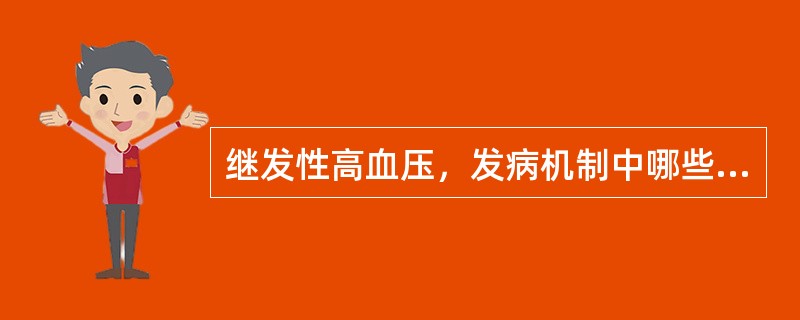 继发性高血压，发病机制中哪些...